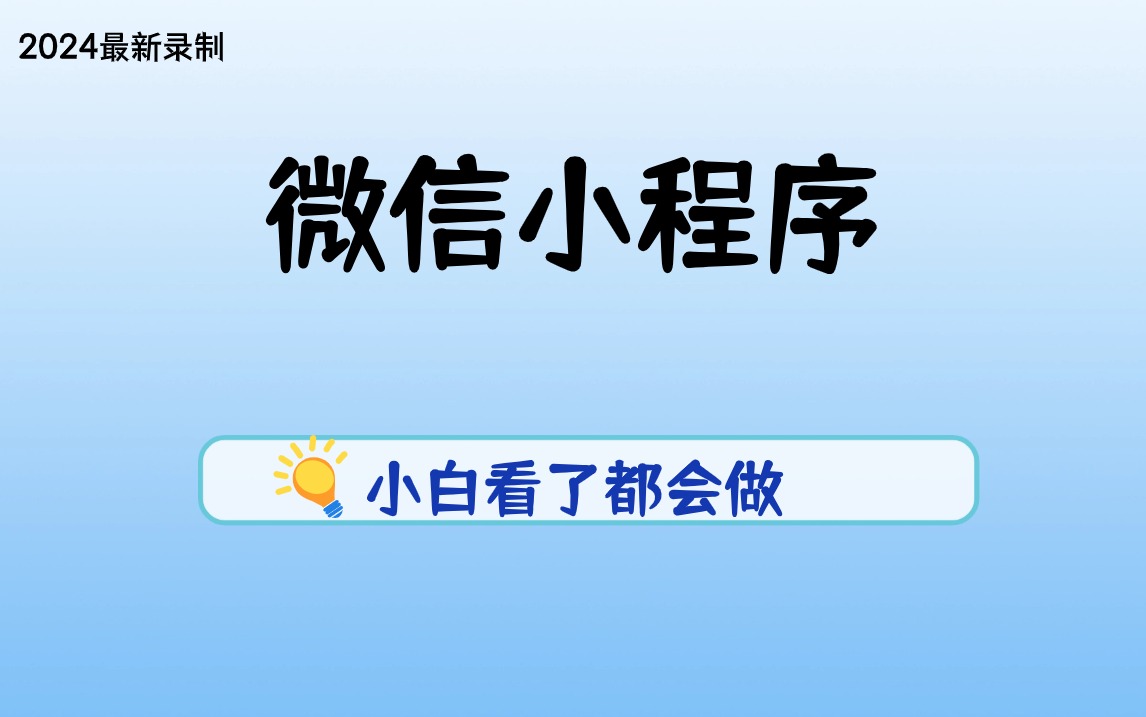 2024最新录制

微信小程序

小白看了都会做